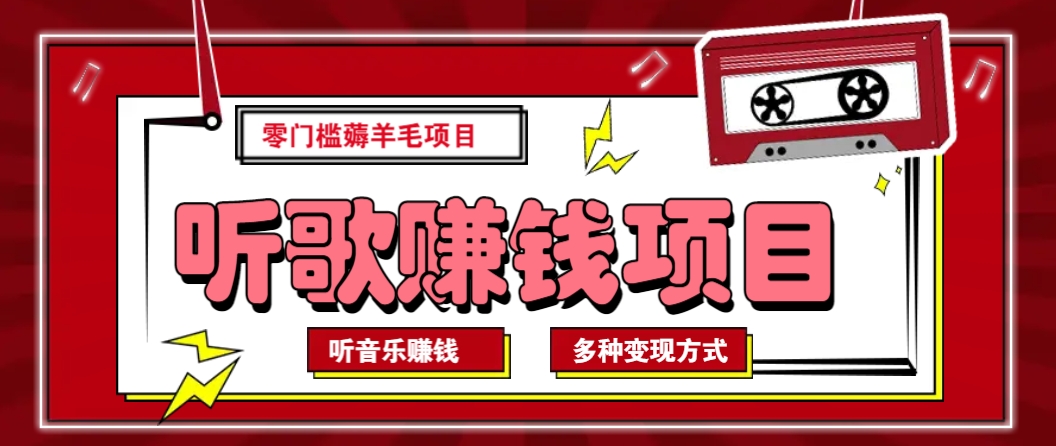 零门槛薅羊毛项目

听歌赚钱项目

听音乐赚钱

多种变现方式